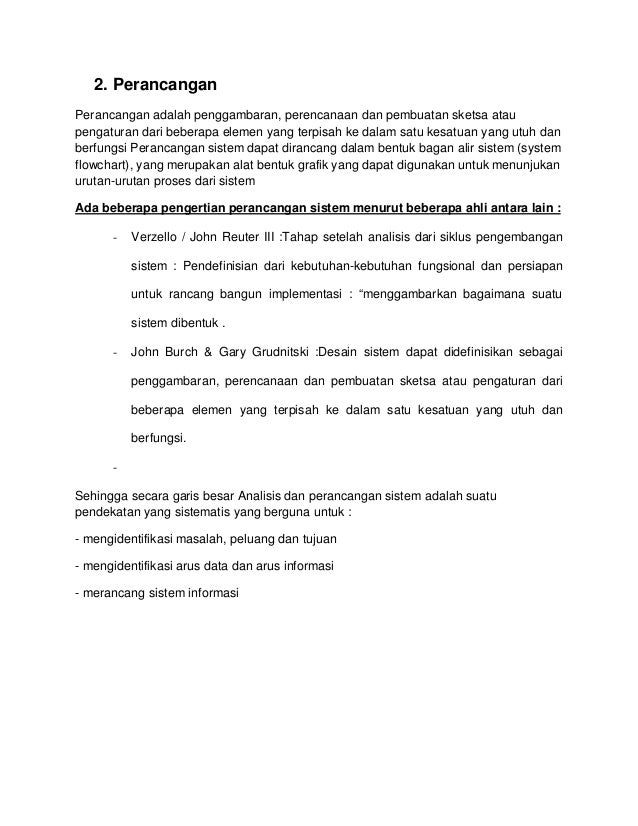 2. Perancangan

Perancangan adalah penggambaran, perencanaan dan pembuatan sketsa atau pengaturan dari beberapa elemen yang terpisah ke dalam satu kesatuan yang utuh dan berfungsi Perancangan sistem dapat dirancang dalam bentuk bagan alir sistem (system flowchart), yang merupakan alat bentuk grafik yang dapat digunakan untuk menunjukan urutan-urutan proses dari sistem

Ada beberapa pengertian perancangan sistem menurut beberapa ahli antara lain :

- Verzello / John Reuter III :Tahap setelah analisis dari siklus pengembangan sistem : Pendefinisian dari kebutuhan-kebutuhan fungsional dan persiapan untuk rancang bangun implementasi : “menggambarkan bagaimana suatu sistem dibentuk .

- John Burch & Gary Grudnitski :Desain sistem dapat didefinisikan sebagai penggambaran, perencanaan dan pembuatan sketsa atau pengaturan dari beberapa elemen yang terpisah ke dalam satu kesatuan yang utuh dan berfungsi.

-

Sehingga secara garis besar Analisis dan perancangan sistem adalah suatu pendekatan yang sistematis yang berguna untuk :

- mengidentifikasi masalah, peluang dan tujuan

- mengidentifikasi arus data dan arus informasi

- merancang sistem informasi